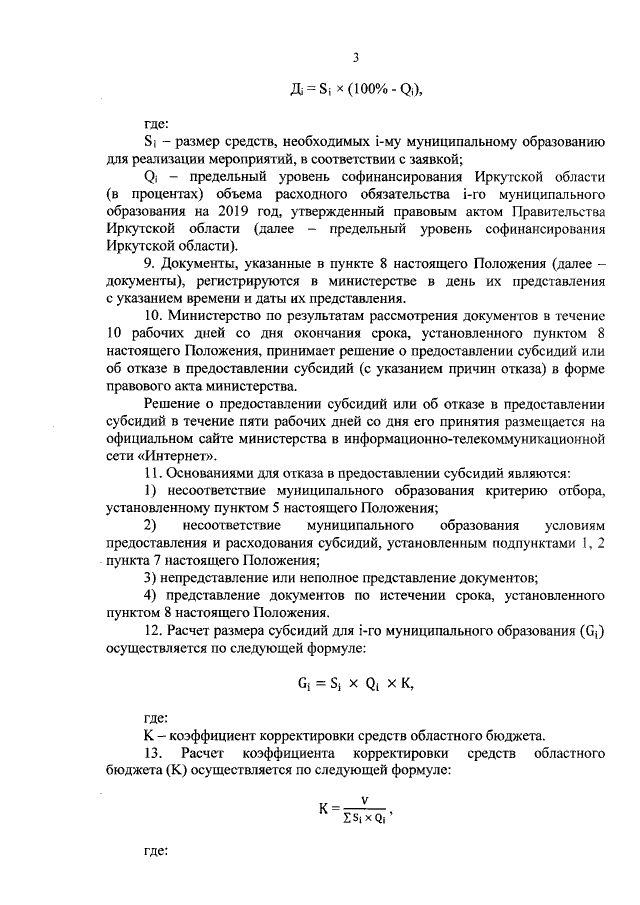 3

$Д_i = S_i \times (100\% - Q_i)$,

где:

$S_i$ – размер средств, необходимых i-му муниципальному образованию для реализации мероприятий, в соответствии с заявкой;

$Q_i$ – предельный уровень софинансирования Иркутской области (в процентах) объема расходного обязательства i-го муниципального образования на 2019 год, утвержденный правовым актом Правительства Иркутской области (далее – предельный уровень софинансирования Иркутской области).

9. Документы, указанные в пункте 8 настоящего Положения (далее – документы), регистрируются в министерстве в день их представления с указанием времени и даты их представления.

10. Министерство по результатам рассмотрения документов в течение 10 рабочих дней со дня окончания срока, установленного пунктом 8 настоящего Положения, принимает решение о предоставлении субсидий или об отказе в предоставлении субсидий (с указанием причин отказа) в форме правового акта министерства.

Решение о предоставлении субсидий или об отказе в предоставлении субсидий в течение пяти рабочих дней со дня его принятия размещается на официальном сайте министерства в информационно-телекоммуникационной сети «Интернет».

11. Основаниями для отказа в предоставлении субсидий являются:

1) несоответствие муниципального образования критерию отбора, установленному пунктом 5 настоящего Положения;

2) несоответствие муниципального образования условиям предоставления и расходования субсидий, установленным подпунктами 1, 2 пункта 7 настоящего Положения;

3) непредставление или неполное представление документов;

4) представление документов по истечении срока, установленного пунктом 8 настоящего Положения.

12. Расчет размера субсидий для i-го муниципального образования ($G_i$) осуществляется по следующей формуле:

$G_i = S_i \times Q_i \times K$,

где:

K – коэффициент корректировки средств областного бюджета.

13. Расчет коэффициента корректировки средств областного бюджета (K) осуществляется по следующей формуле:

$K = \frac{V}{\sum S_i \times Q_i}$,

где: